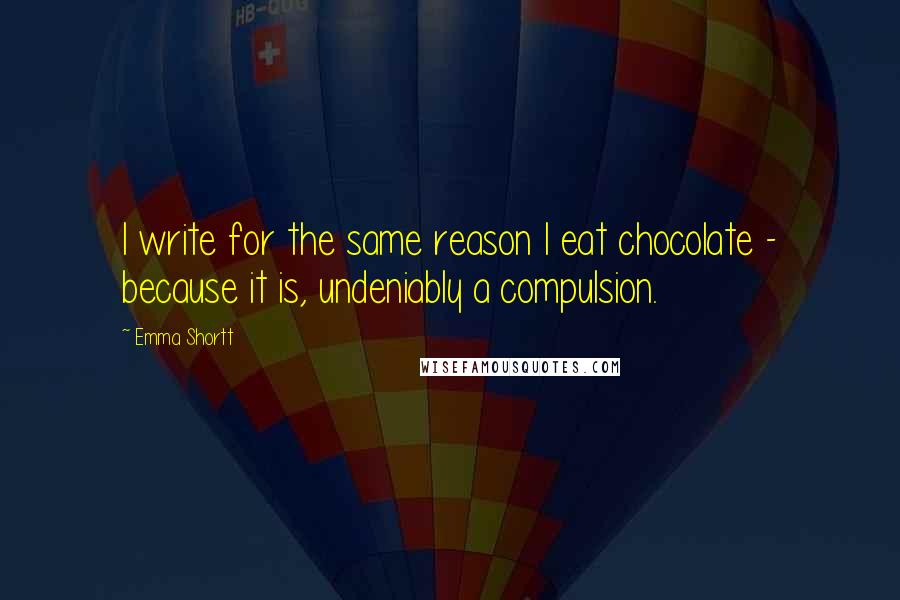 HB-QUG

I write for the same reason I eat chocolate - because it is, undeniably a compulsion.

~ Emma Shortt

WISEFAMOUSQUOTES.COM